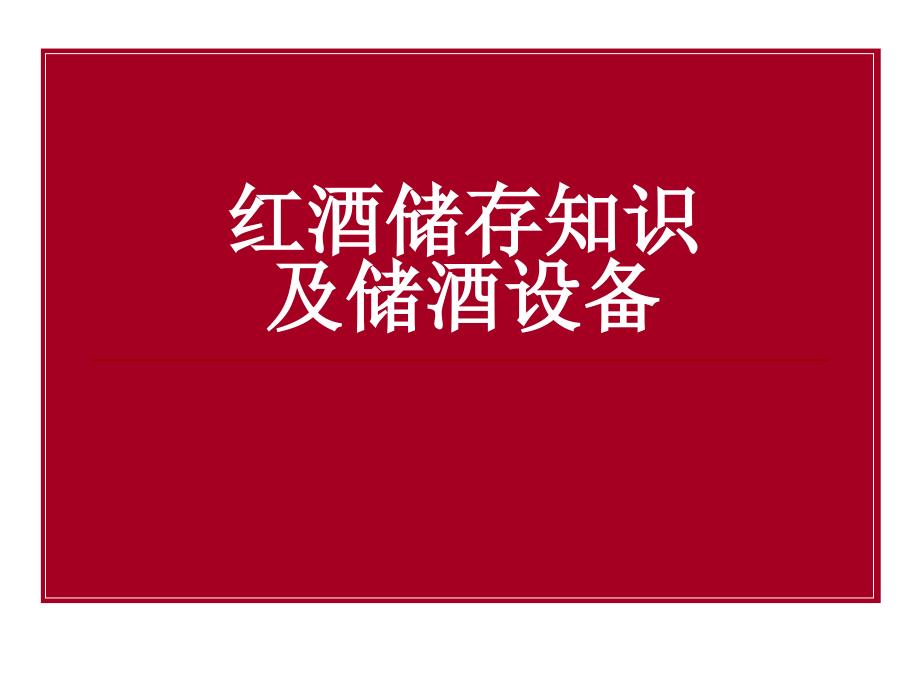 红酒储存知识
及储酒设备